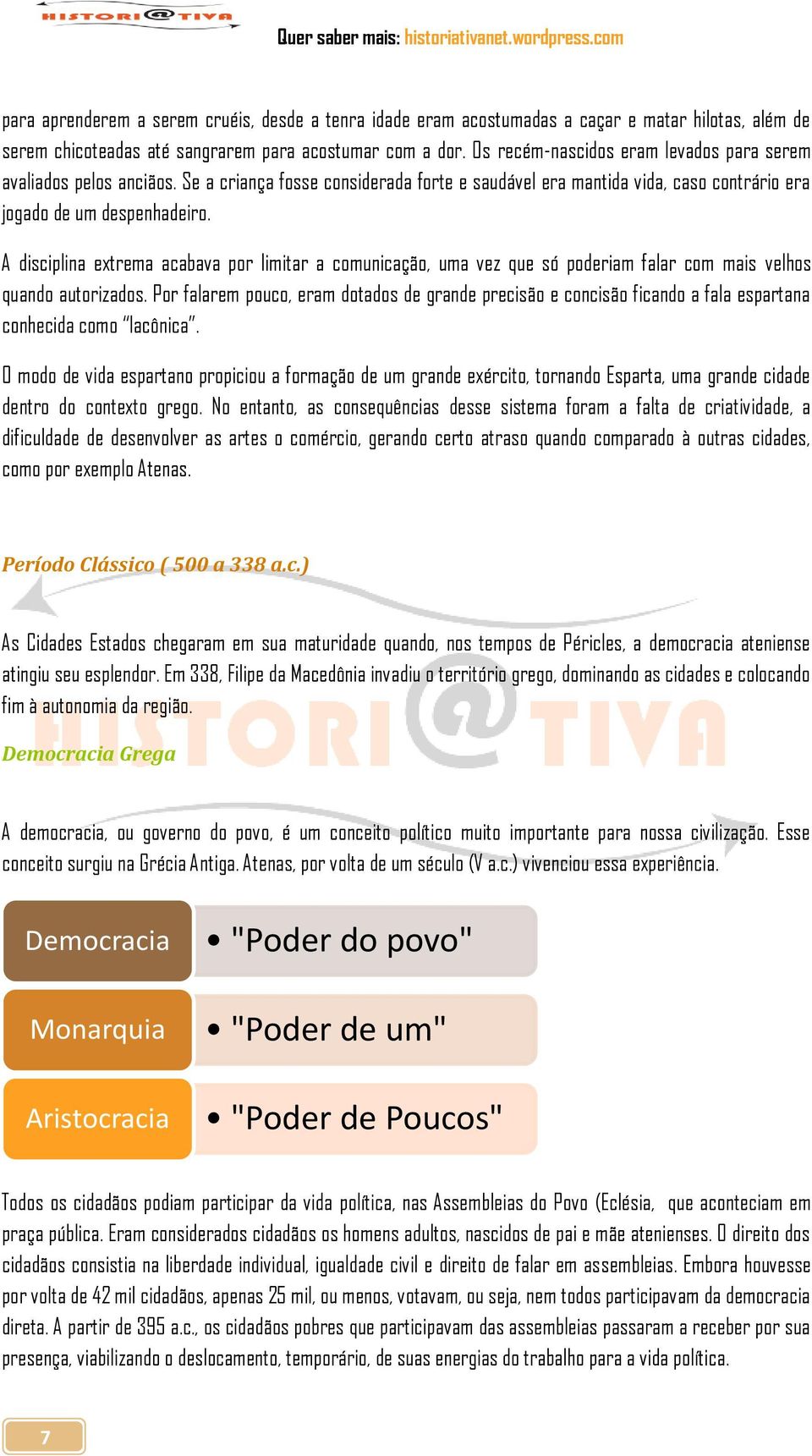 HISTORI@TIVA

Quer saber mais: historiativanet.wordpress.com

para aprenderem a serem cruéis, desde a tenra idade eram acostumadas a caçar e matar hilotas, além de serem chicoteadas até sangrarem para acostumar com a dor. Os recém-nascidos eram levados para serem avaliados pelos anciãos. Se a criança fosse considerada forte e saudável era mantida vida, caso contrário era jogado de um despenhadeiro.

A disciplina extrema acabava por limitar a comunicação, uma vez que só poderiam falar com mais velhos quando autorizados. Por falarem pouco, eram dotados de grande precisão e concisão ficando a fala espartana conhecida como "lacônica".

O modo de vida espartano propiciou a formação de um grande exército, tornando Esparta, uma grande cidade dentro do contexto grego. No entanto, as consequências desse sistema foram a falta de criatividade, a dificuldade de desenvolver as artes o comércio, gerando certo atraso quando comparado à outras cidades, como por exemplo Atenas.

Período Clássico ( 500 a 338 a.c.)

As Cidades Estados chegaram em sua maturidade quando, nos tempos de Péricles, a democracia ateniense atingiu seu esplendor. Em 338, Filipe da Macedônia invadiu o território grego, dominando as cidades e colocando fim à autonomia da região.

HISTORI@TIVA

Democracia Grega

A democracia, ou governo do povo, é um conceito político muito importante para nossa civilização. Esse conceito surgiu na Grécia Antiga. Atenas, por volta de um século (V a.c.) vivenciou essa experiência.

Democracia
• "Poder do povo"

Monarquia
• "Poder de um"

Aristocracia
• "Poder de Poucos"

Todos os cidadãos podiam participar da vida política, nas Assembleias do Povo (Eclésia, que aconteciam em praça pública. Eram considerados cidadãos os homens adultos, nascidos de pai e mãe atenienses. O direito dos cidadãos consistia na liberdade individual, igualdade civil e direito de falar em assembleias. Embora houvesse por volta de 42 mil cidadãos, apenas 25 mil, ou menos, votavam, ou seja, nem todos participavam da democracia direta. A partir de 395 a.c., os cidadãos pobres que participavam das assembleias passaram a receber por sua presença, viabilizando o deslocamento, temporário, de suas energias do trabalho para a vida política.

7